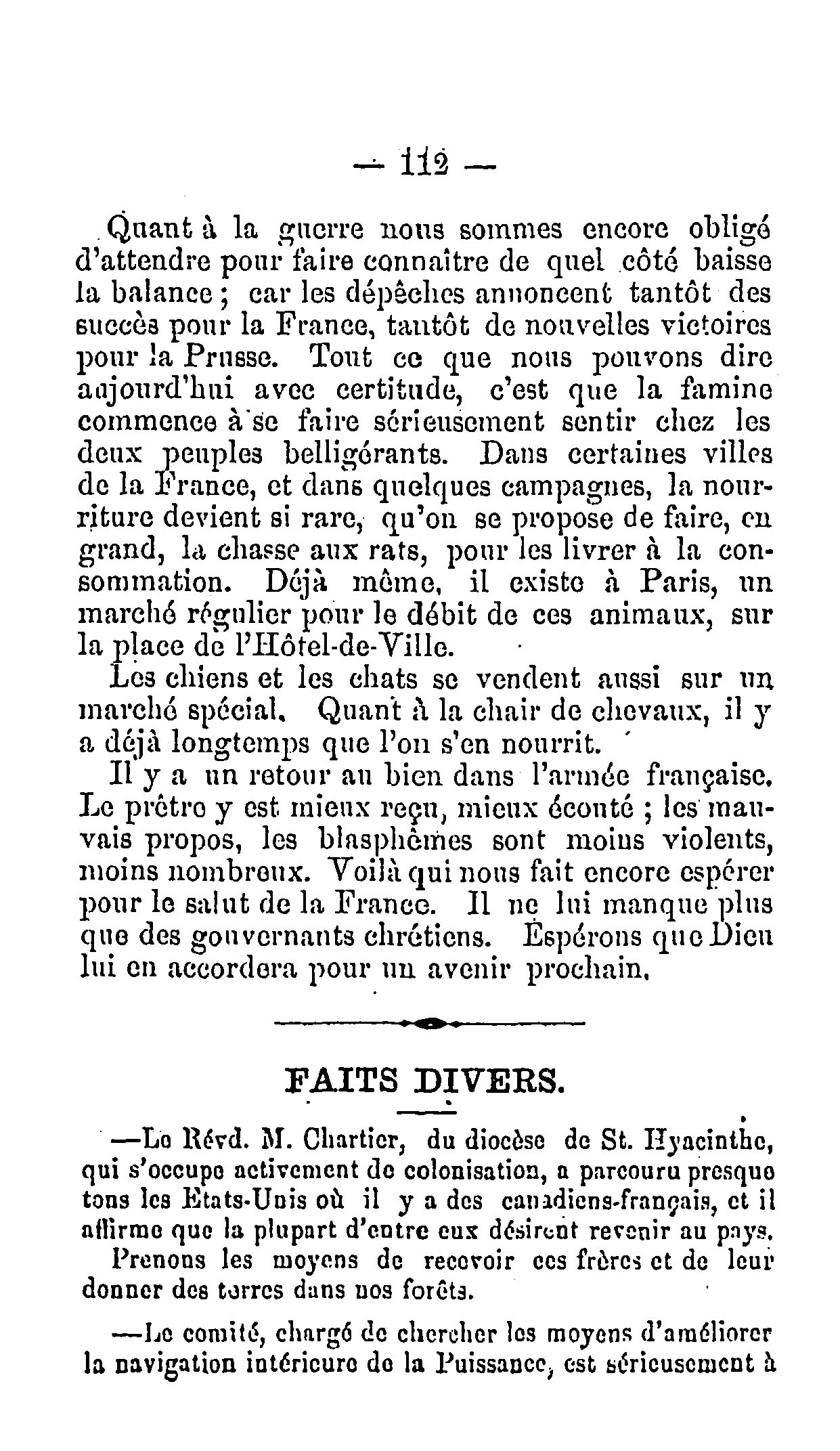 — 112 —

Quant à la guerre nous sommes encore obligé d'attendre pour faire connaître de quel côté baisse la balance ; car les dépêches annoncent tantôt des succès pour la France, tantôt de nouvelles victoires pour la Prusse. Tout ce que nous pouvons dire aujourd'hui avec certitude, c'est que la famine commence à se faire sérieusement sentir chez les deux peuples belligérants. Dans certaines villes de la France, et dans quelques campagnes, la nourriture devient si rare, qu'on se propose de faire, en grand, la chasse aux rats, pour les livrer à la consommation. Déjà même, il existe à Paris, un marché régulier pour le débit de ces animaux, sur la place de l'Hôtel-de-Ville.

Les chiens et les chats se vendent aussi sur un marché spécial. Quant à la chair de chevaux, il y a déjà longtemps que l'on s'en nourrit.

Il y a un retour au bien dans l'armée française. Le prêtre y est mieux reçu, mieux écouté ; les mauvais propos, les blasphêmes sont moins violents, moins nombreux. Voilà qui nous fait encore espérer pour le salut de la France. Il ne lui manque plus que des gouvernants chrétiens. Espérons que Dieu lui en accordera pour un avenir prochain.

FAITS DIVERS.

—Le Révd. M. Chartier, du diocèse de St. Hyacinthe, qui s'occupe activement de colonisation, a parcouru presque tous les Etats-Unis où il y a des canadiens-français, et il affirme que la plupart d'entre eux désirent revenir au pays. Prenons les moyens de recevoir ces frères et de leur donner des terres dans nos forêts.

—Le comité, chargé de chercher les moyens d'améliorer la navigation intérieure de la Puissance, est sérieusement à